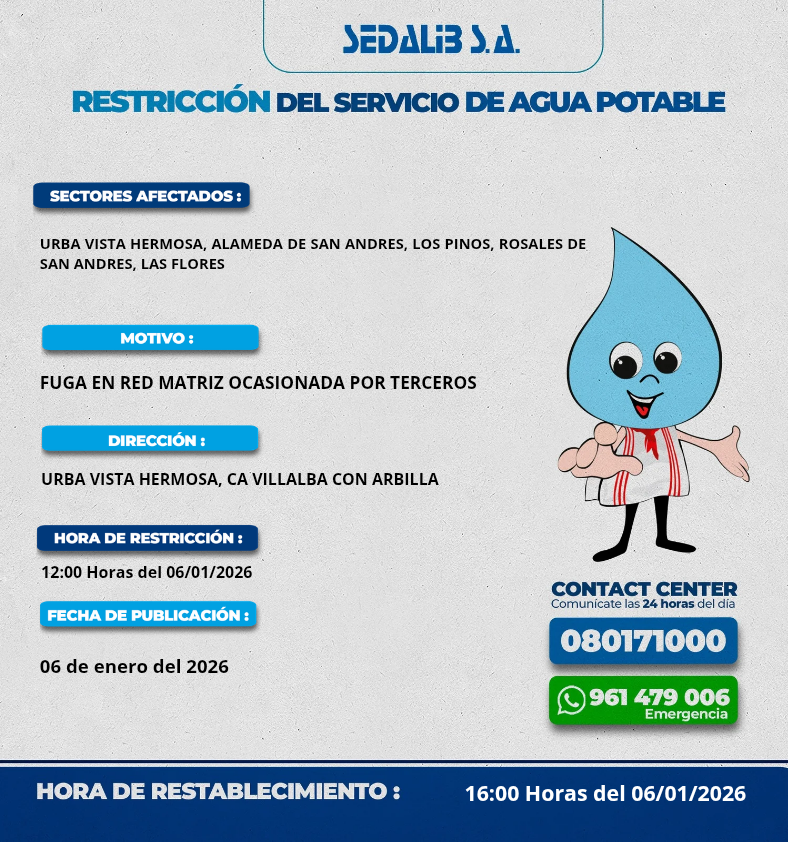 SEDALIB S.A.

RESTRICCIÓN DEL SERVICIO DE AGUA POTABLE

SECTORES AFECTADOS :

URBA VISTA HERMOSA, ALAMEDA DE SAN ANDRES, LOS PINOS, ROSALES DE SAN ANDRES, LAS FLORES

MOTIVO :

FUGA EN RED MATRIZ OCASIONADA POR TERCEROS

DIRECCIÓN :

URBA VISTA HERMOSA, CA VILLALBA CON ARBILLA

HORA DE RESTRICCIÓN :

12:00 Horas del 06/01/2026

FECHA DE PUBLICACIÓN :

06 de enero del 2026

CONTACT CENTER
Comunícate las 24 horas del día

080171000

961 479 006
Emergencia

HORA DE RESTABLECIMIENTO :

16:00 Horas del 06/01/2026